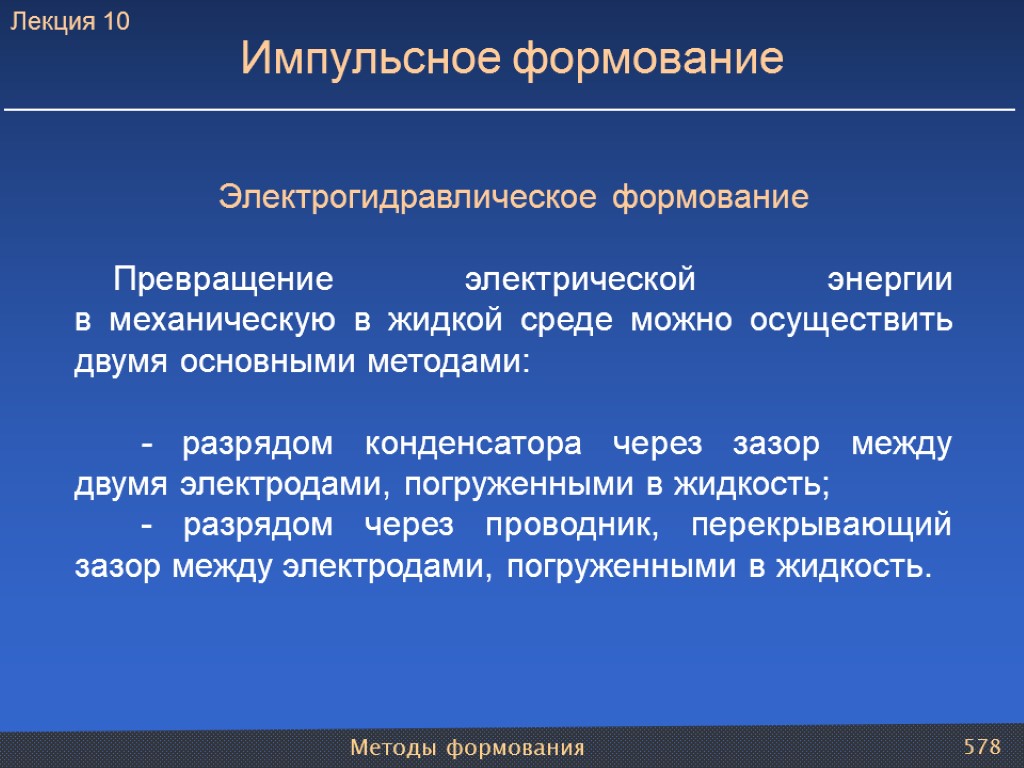 Лекция 10

Импульсное формование

Электрогидравлическое формование

Превращение электрической энергии в механическую в жидкой среде можно осуществить двумя основными методами:

- разрядом конденсатора через зазор между двумя электродами, погруженными в жидкость;
- разрядом через проводник, перекрывающий зазор между электродами, погруженными в жидкость.

Методы формования

578